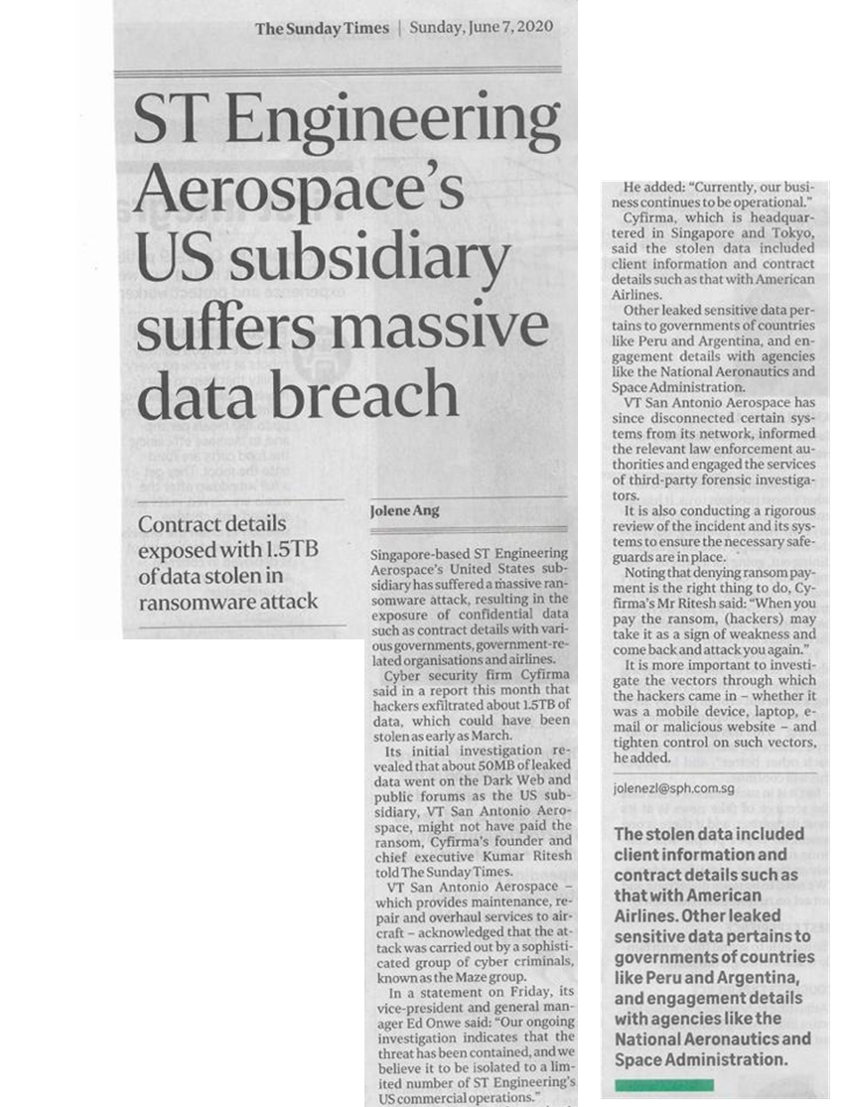 The Sunday Times | Sunday, June 7, 2020

ST Engineering Aerospace's US subsidiary suffers massive data breach

Contract details exposed with 1.5TB of data stolen in ransomware attack

Jolene Ang

Singapore-based ST Engineering Aerospace's United States subsidiary has suffered a massive ransomware attack, resulting in the exposure of confidential data such as contract details with various governments, government-related organisations and airlines.

Cyber security firm Cyfirma said in a report this month that hackers exfiltrated about 1.5TB of data, which could have been stolen as early as March.

Its initial investigation revealed that about 50MB of leaked data went on the Dark Web and public forums as the US subsidiary, VT San Antonio Aerospace, might not have paid the ransom, Cyfirma's founder and chief executive Kumar Ritesh told The Sunday Times.

VT San Antonio Aerospace – which provides maintenance, repair and overhaul services to aircraft – acknowledged that the attack was carried out by a sophisticated group of cyber criminals, known as the Maze group.

In a statement on Friday, its vice-president and general manager Ed Onwe said: "Our ongoing investigation indicates that the threat has been contained, and we believe it to be isolated to a limited number of ST Engineering's US commercial operations."

He added: "Currently, our business continues to be operational."

Cyfirma, which is headquartered in Singapore and Tokyo, said the stolen data included client information and contract details such as that with American Airlines.

Other leaked sensitive data pertains to governments of countries like Peru and Argentina, and engagement details with agencies like the National Aeronautics and Space Administration.

VT San Antonio Aerospace has since disconnected certain systems from its network, informed the relevant law enforcement authorities and engaged the services of third-party forensic investigators.

It is also conducting a rigorous review of the incident and its systems to ensure the necessary safeguards are in place.

Noting that denying ransom payment is the right thing to do, Cyfirma's Mr Ritesh said: "When you pay the ransom, (hackers) may take it as a sign of weakness and come back and attack you again."

It is more important to investigate the vectors through which the hackers came in – whether it was a mobile device, laptop, email or malicious website – and tighten control on such vectors, he added.

jolenezl@sph.com.sg

The stolen data included client information and contract details such as that with American Airlines. Other leaked sensitive data pertains to governments of countries like Peru and Argentina, and engagement details with agencies like the National Aeronautics and Space Administration.